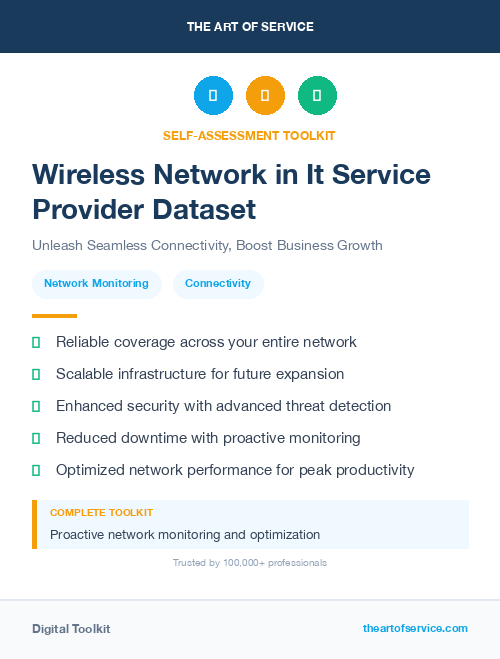 THE ART OF SERVICE

SELF-ASSESSMENT TOOLKIT

Wireless Network in It Service Provider Dataset

Unleash Seamless Connectivity, Boost Business Growth

Network Monitoring

Connectivity

Reliable coverage across your entire network

Scalable infrastructure for future expansion

Enhanced security with advanced threat detection

Reduced downtime with proactive monitoring

Optimized network performance for peak productivity

COMPLETE TOOLKIT

Proactive network monitoring and optimization

Trusted by 100,000+ professionals

Digital Toolkit

theartofservice.com